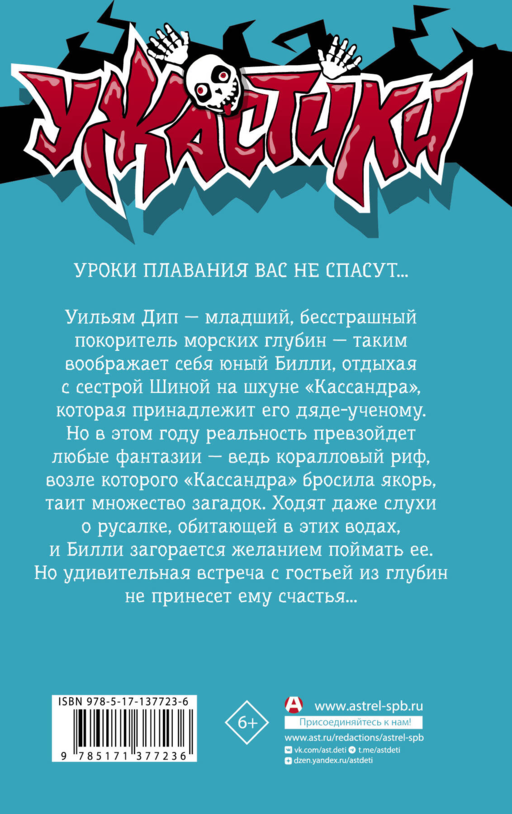 УЖАСТИКИ

УРОКИ ПЛАВАНИЯ ВАС НЕ СПАСУТ...

Уильям Дип — младший, бесстрашный покоритель морских глубин — таким воображает себя юный Билли, отдыхая с сестрой Шиной на шхуне «Кассандра», которая принадлежит его дяде-ученому. Но в этом году реальность превзойдет любые фантазии — ведь коралловый риф, возле которого «Кассандра» бросила якорь, таит множество загадок. Ходят даже слухи о русалке, обитающей в этих водах, и Билли загорается желанием поймать ее. Но удивительная встреча с гостьей из глубин не принесет ему счастья...

ISBN 978-5-17-137723-6

9 785171 377236

6+

www.astrel-spb.ru
Присоединяйтесь к нам!
www.ast.ru/redactions/astrel-spb
vk.com/ast.deti
t.me/astdeti
dzen.yandex.ru/astdeti